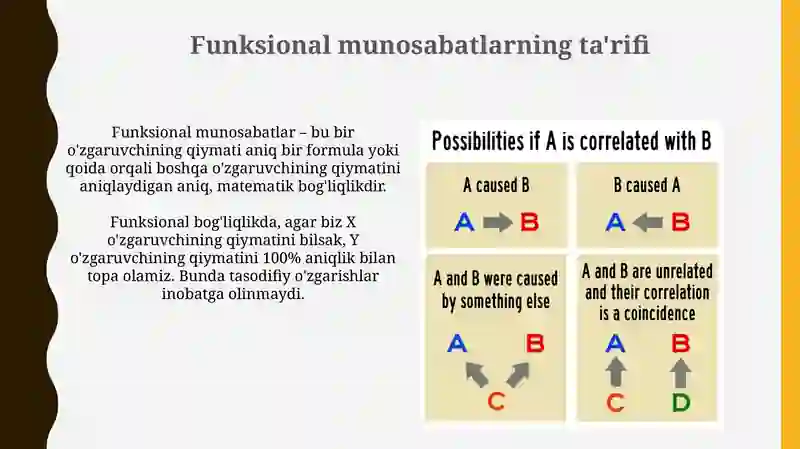 Funksional munosabatlarning ta'rifi

Funksional munosabatlar – bu bir o'zgaruvchining qiymati aniq bir formula yoki qoida orqali boshqa o'zgaruvchining qiymatini aniqlaydigan aniq, matematik bog'liqlikdir.

Funksional bog'liqlikda, agar biz X o'zgaruvchining qiymatini bilsak, Y o'zgaruvchining qiymatini 100% aniqlik bilan topa olamiz. Bunda tasodifiy o'zgarishlar inobatga olinmaydi.

Possibilities if A is correlated with B

A caused B
A B

B caused A
A B

A and B were caused by something else
A B
C

A and B are unrelated and their correlation is a coincidence
A B
C D